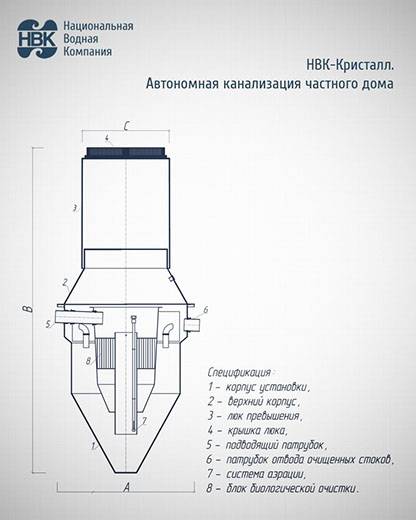 НВК Национальная Водная Компания

НВК-Кристалл.
Автономная канализация частного дома

C
4
3
2
B
5
6
8
7
1
A

Спецификация:
1 – корпус установки,
2 – верхний корпус,
3 – люк превышения,
4 – крышка люка,
5 – подводящий патрубок,
6 – патрубок отвода очищенных стоков,
7 – система аэрации,
8 – блок биологической очистки.